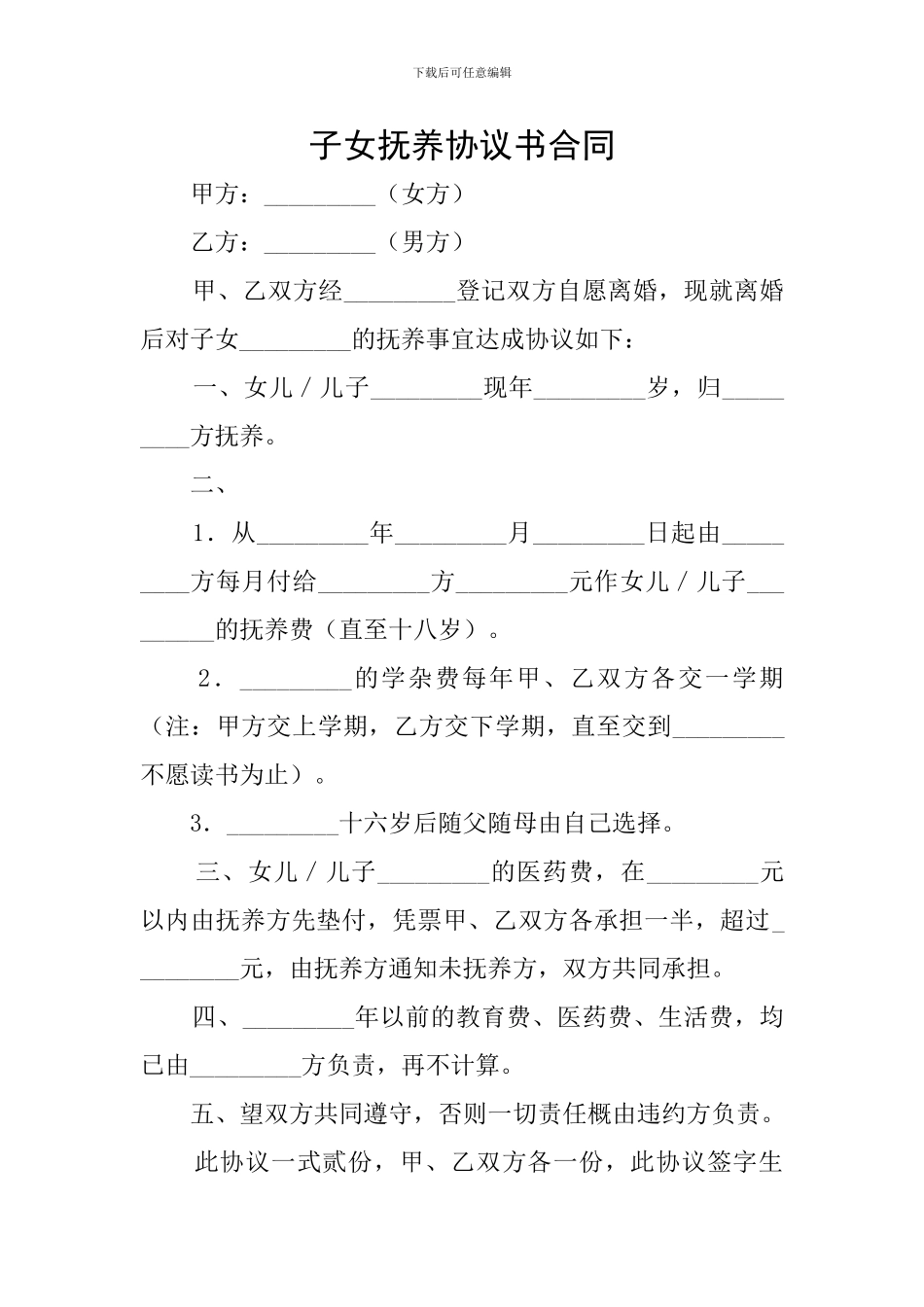 下载后可任意编辑

子女抚养协议书合同

甲方：____（女方）

乙方：____（男方）

甲、乙双方经____登记双方自愿离婚，现就离婚后对子女____的抚养事宜达成协议如下：

一、女儿／儿子____现年____岁，归____方抚养。

二、

1．从____年____月____日起由____方每月付给____方____元作女儿／儿子____的抚养费（直至十八岁）。

2．____的学杂费每年甲、乙双方各交一学期（注：甲方交上学期，乙方交下学期，直至交到____不愿读书为止）。

3．____十六岁后随父随母由自己选择。

三、女儿／儿子____的医药费，在____元以内由抚养方先垫付，凭票甲、乙双方各承担一半，超过____元，由抚养方通知未抚养方，双方共同承担。

四、____年以前的教育费、医药费、生活费，均已由____方负责，再不计算。

五、望双方共同遵守，否则一切责任概由违约方负责。

此协议一式贰份，甲、乙双方各一份，此协议签字生